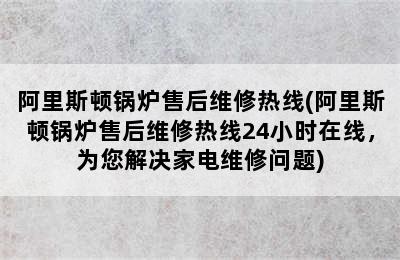 阿里斯顿锅炉售后维修热线(阿里斯顿锅炉售后维修热线24小时在线，为您解决家电维修问题)